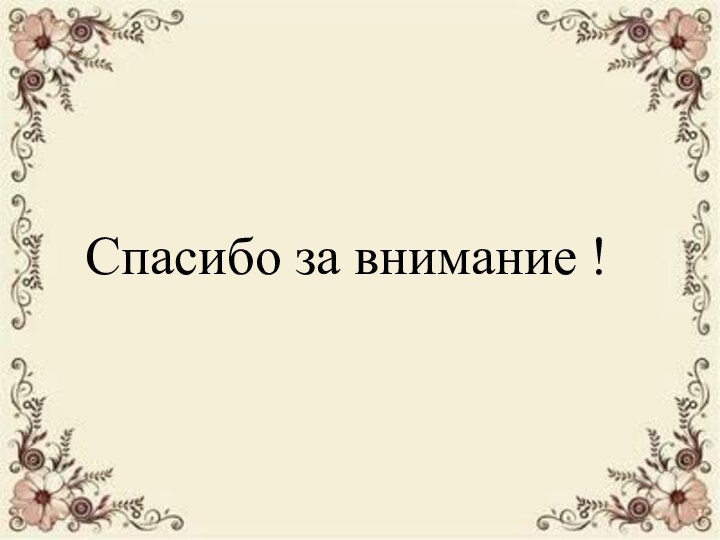 Спасибо за внимание !